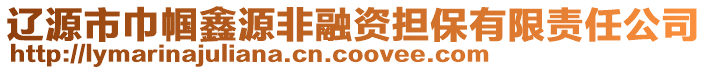 辽源市巾帼鑫源非融资担保有限责任公司
http://lymarinajuliana.cn.coovee.com